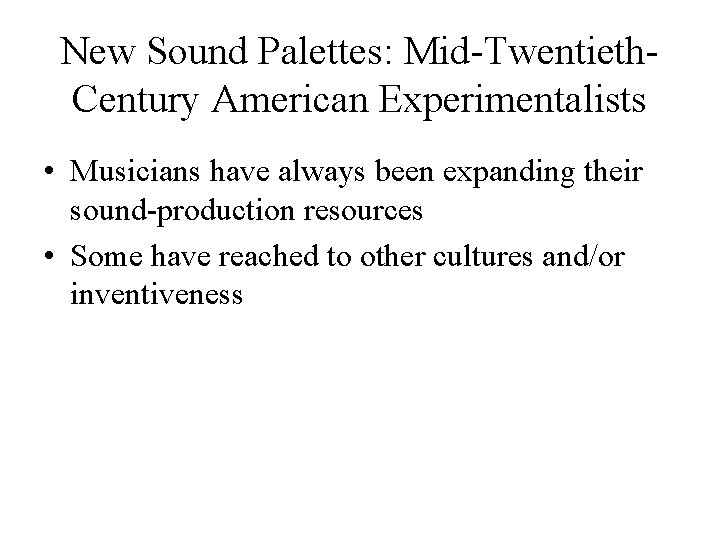 New Sound Palettes: Mid-Twentieth-Century American Experimentalists

• Musicians have always been expanding their sound-production resources
• Some have reached to other cultures and/or inventiveness